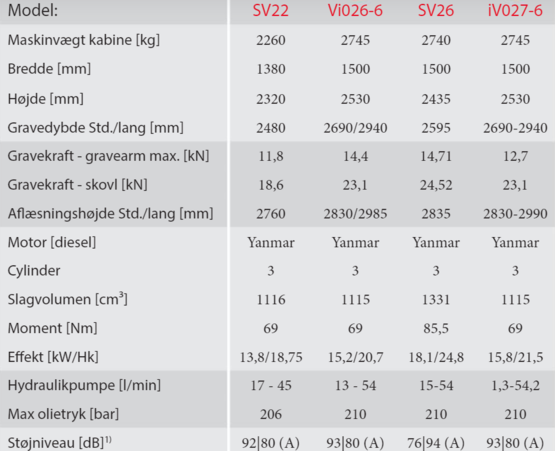 | Model: | SV22 | Vi026-6 | SV26 | iV027-6 |
|---|---|---|---|---|
| Maskinvægt kabine [kg] | 2260 | 2745 | 2740 | 2745 |
| Bredde [mm] | 1380 | 1500 | 1500 | 1500 |
| Højde [mm] | 2320 | 2530 | 2435 | 2530 |
| Gravedybde Std./lang [mm] | 2480 | 2690/2940 | 2595 | 2690-2940 |
| Gravekraft - gravearm max. [kN] | 11,8 | 14,4 | 14,71 | 12,7 |
| Gravekraft - skovl [kN] | 18,6 | 23,1 | 24,52 | 23,1 |
| Aflæsningshøjde Std./lang [mm] | 2760 | 2830/2985 | 2835 | 2830-2990 |
| Motor [diesel] | Yanmar | Yanmar | Yanmar | Yanmar |
| Cylinder | 3 | 3 | 3 | 3 |
| Slagvolumen [cm$^3$] | 1116 | 1115 | 1331 | 1115 |
| Moment [Nm] | 69 | 69 | 85,5 | 69 |
| Effekt [kW/Hk] | 13,8/18,75 | 15,2/20,7 | 18,1/24,8 | 15,8/21,5 |
| Hydraulikpumpe [l/min] | 17 - 45 | 13 - 54 | 15-54 | 1,3-54,2 |
| Max olietryk [bar] | 206 | 210 | 210 | 210 |
| Støjniveau [dB]$^{1)}$ | 92\|80 (A) | 93\|80 (A) | 76\|94 (A) | 93\|80 (A) |